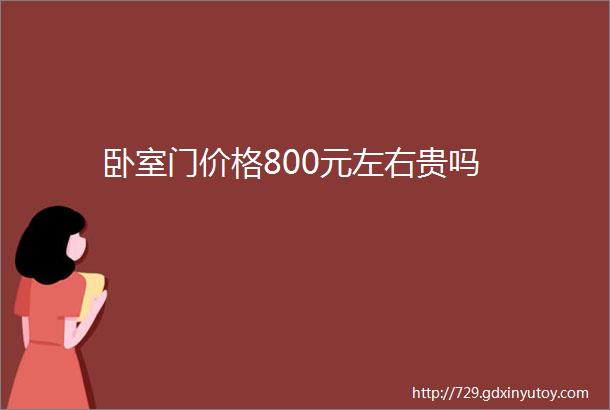 卧室门价格800元左右贵吗

http://729.gdxinyutoy.com